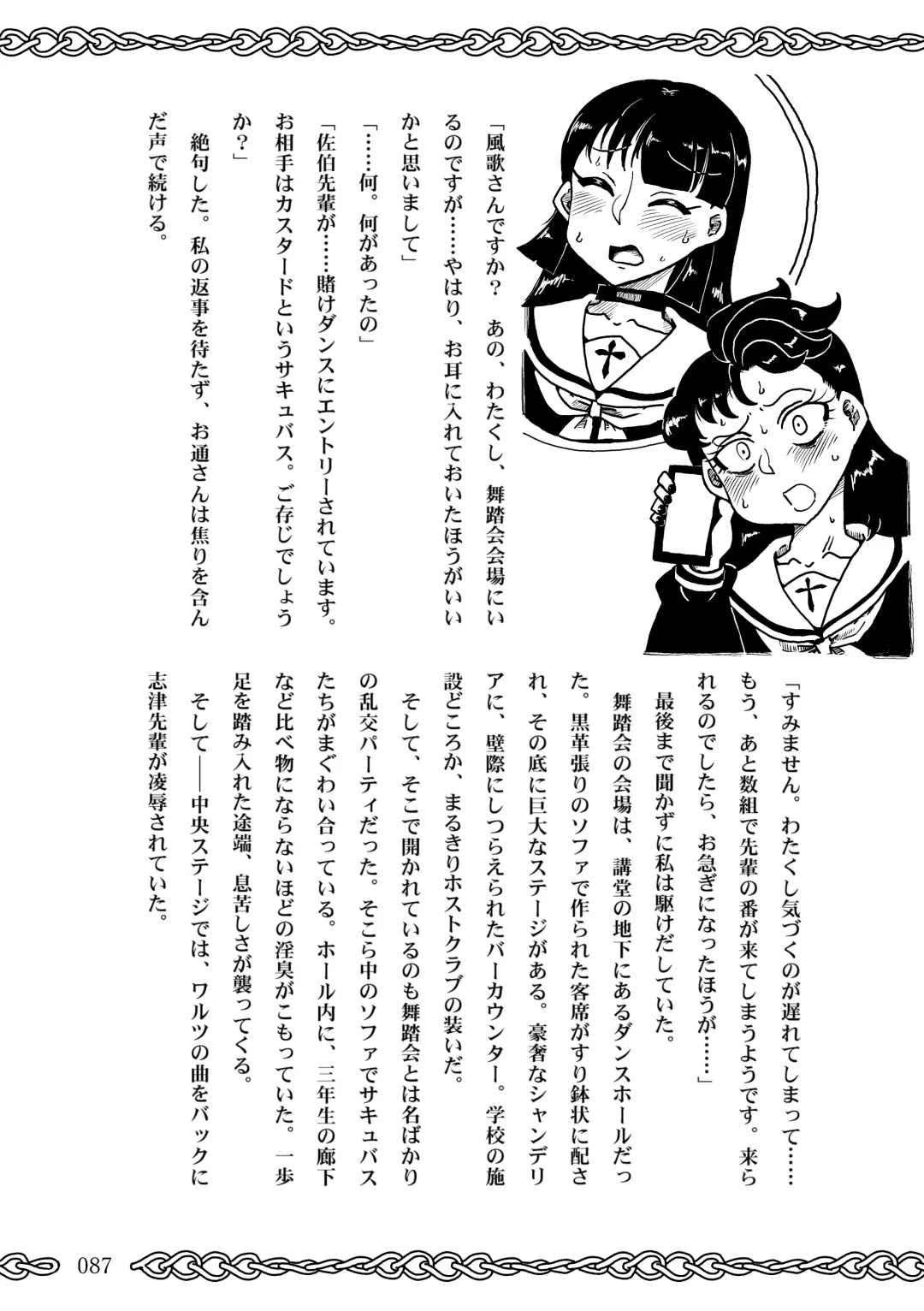 「風歌さんですか？　あの、わたくし、舞踏会会場にいるのですが……やはり、お耳に入れておいたほうがいいかと思いまして」

「……何。何があったの」

「佐伯先輩が……賭けダンスにエントリーされています。お相手はカスタードというサキュバス。ご存じでしょうか？」

絶句した。私の返事を待たず、お通さんは焦りを含んだ声で続ける。

「すみません。わたくし気づくのが遅れてしまって……もう、あと数組で先輩の番が来てしまうようです。来られるのでしたら、お急ぎになったほうが……」

最後まで聞かずに私は駆けだしていた。

舞踏会の会場は、講堂の地下にあるダンスホールだった。黒革張りのソファで作られた客席がすり鉢状に配され、その底に巨大なステージがある。豪奢なシャンデリアに、壁際にしつらえられたバーカウンター。学校の施設どころか、まるきりホストクラブの装いだ。

そして、そこで開かれているのも舞踏会とは名ばかりの乱交パーティだった。そこら中のソファでサキュバスたちがまぐわい合っている。ホール内に、三年生の廊下など比べ物にならないほどの淫臭がこもっていた。一歩足を踏み入れた途端、息苦しさが襲ってくる。

そして――中央ステージでは、ワルツの曲をバックに志津先輩が凌辱されていた。

087